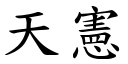 天憲